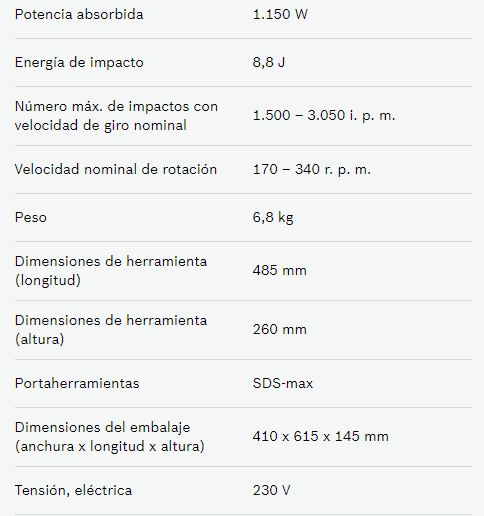 | | |
|---|---|
| Potencia absorbida | 1.150 W |
| Energía de impacto | 8,8 J |
| Número máx. de impactos con velocidad de giro nominal | 1.500 – 3.050 i. p. m. |
| Velocidad nominal de rotación | 170 – 340 r. p. m. |
| Peso | 6,8 kg |
| Dimensiones de herramienta (longitud) | 485 mm |
| Dimensiones de herramienta (altura) | 260 mm |
| Portaherramientas | SDS-max |
| Dimensiones del embalaje (anchura x longitud x altura) | 410 x 615 x 145 mm |
| Tensión, eléctrica | 230 V |